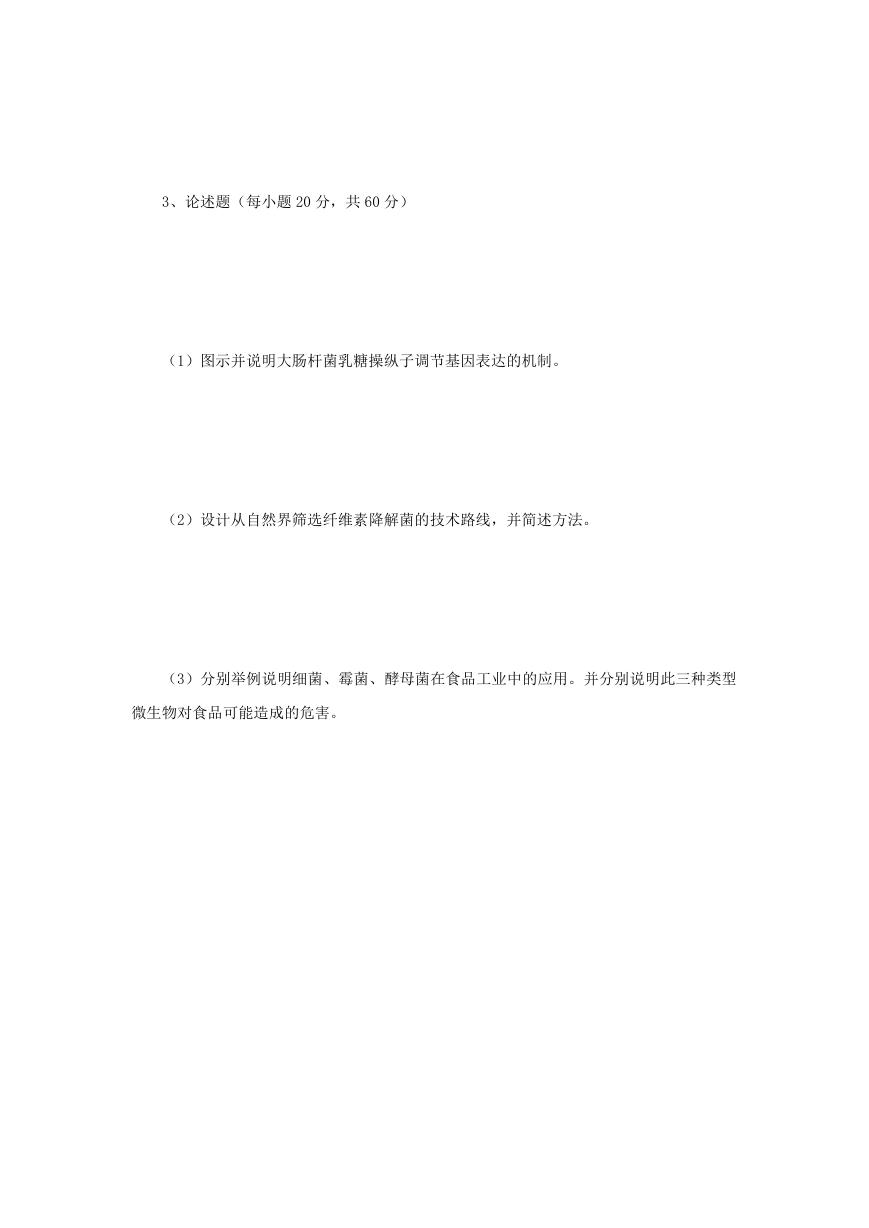 3、论述题（每小题 20 分，共 60 分）

（1）图示并说明大肠杆菌乳糖操纵子调节基因表达的机制。

（2）设计从自然界筛选纤维素降解菌的技术路线，并简述方法。

（3）分别举例说明细菌、霉菌、酵母菌在食品工业中的应用。并分别说明此三种类型微生物对食品可能造成的危害。